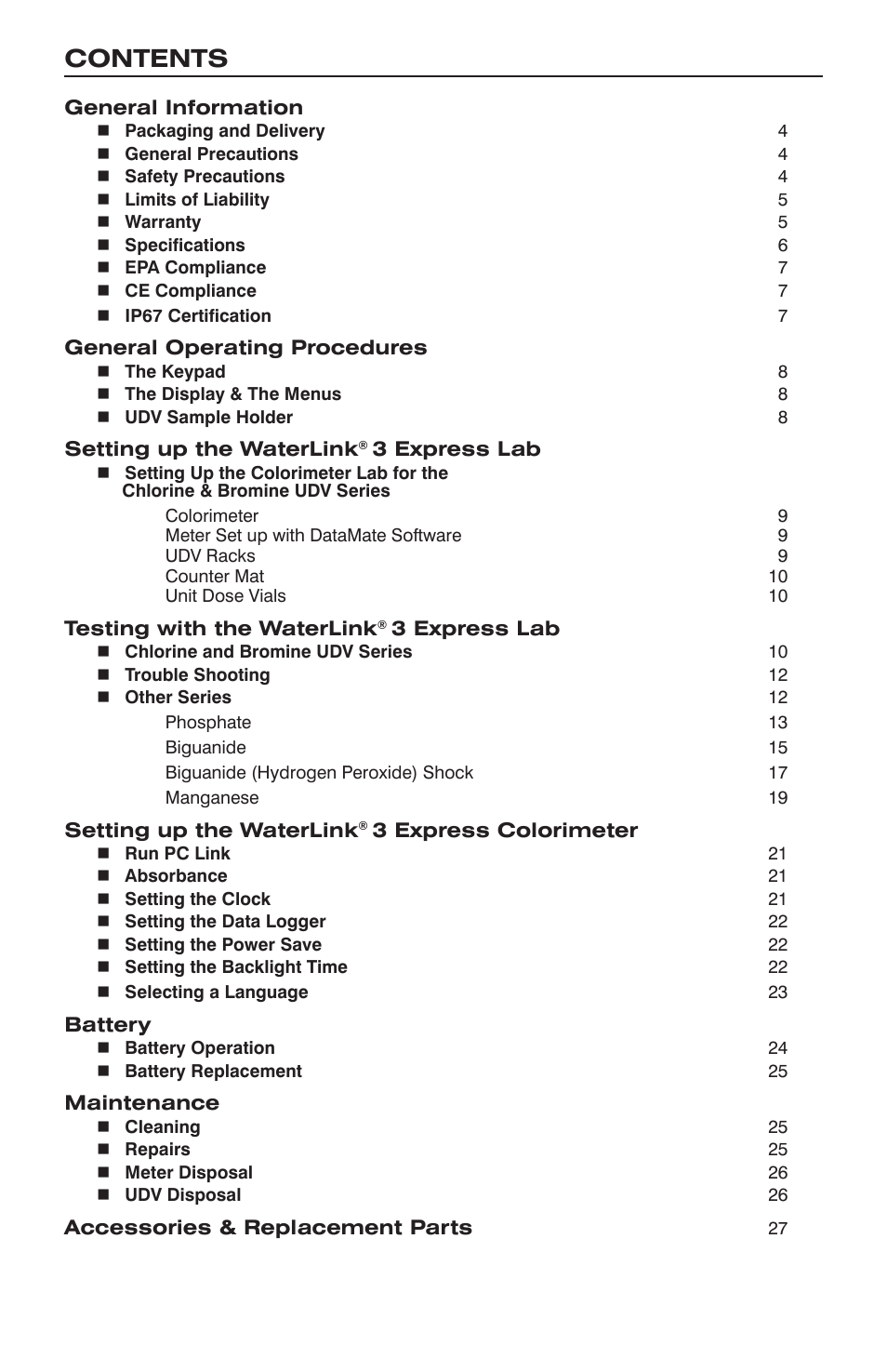 CONTENTS

General Information

■ Packaging and Delivery 4
■ General Precautions 4
■ Safety Precautions 4
■ Limits of Liability 5
■ Warranty 5
■ Specifications 6
■ EPA Compliance 7
■ CE Compliance 7
■ IP67 Certification 7

General Operating Procedures

■ The Keypad 8
■ The Display & The Menus 8
■ UDV Sample Holder 8

Setting up the WaterLink® 3 Express Lab

■ Setting Up the Colorimeter Lab for the Chlorine & Bromine UDV Series

Colorimeter 9
Meter Set up with DataMate Software 9
UDV Racks 9
Counter Mat 10
Unit Dose Vials 10

Testing with the WaterLink® 3 Express Lab

■ Chlorine and Bromine UDV Series 10
■ Trouble Shooting 12
■ Other Series 12

Phosphate 13
Biguanide 15
Biguanide (Hydrogen Peroxide) Shock 17
Manganese 19

Setting up the WaterLink® 3 Express Colorimeter

■ Run PC Link 21
■ Absorbance 21
■ Setting the Clock 21
■ Setting the Data Logger 22
■ Setting the Power Save 22
■ Setting the Backlight Time 22
■ Selecting a Language 23

Battery

■ Battery Operation 24
■ Battery Replacement 25

Maintenance

■ Cleaning 25
■ Repairs 25
■ Meter Disposal 26
■ UDV Disposal 26

Accessories & Replacement Parts 27